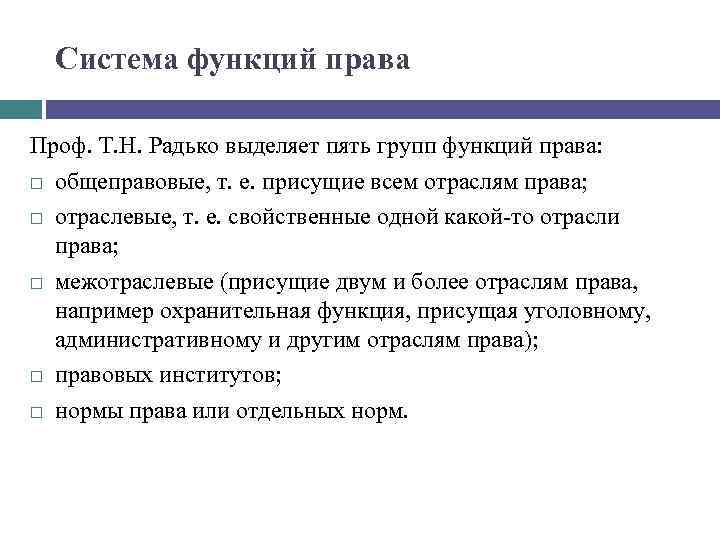 Система функций права

Проф. Т.Н. Радько выделяет пять групп функций права:
□ общеправовые, т. е. присущие всем отраслям права;
□ отраслевые, т. е. свойственные одной какой-то отрасли права;
□ межотраслевые (присущие двум и более отраслям права, например охранительная функция, присущая уголовному, административному и другим отраслям права);
□ правовых институтов;
□ нормы права или отдельных норм.